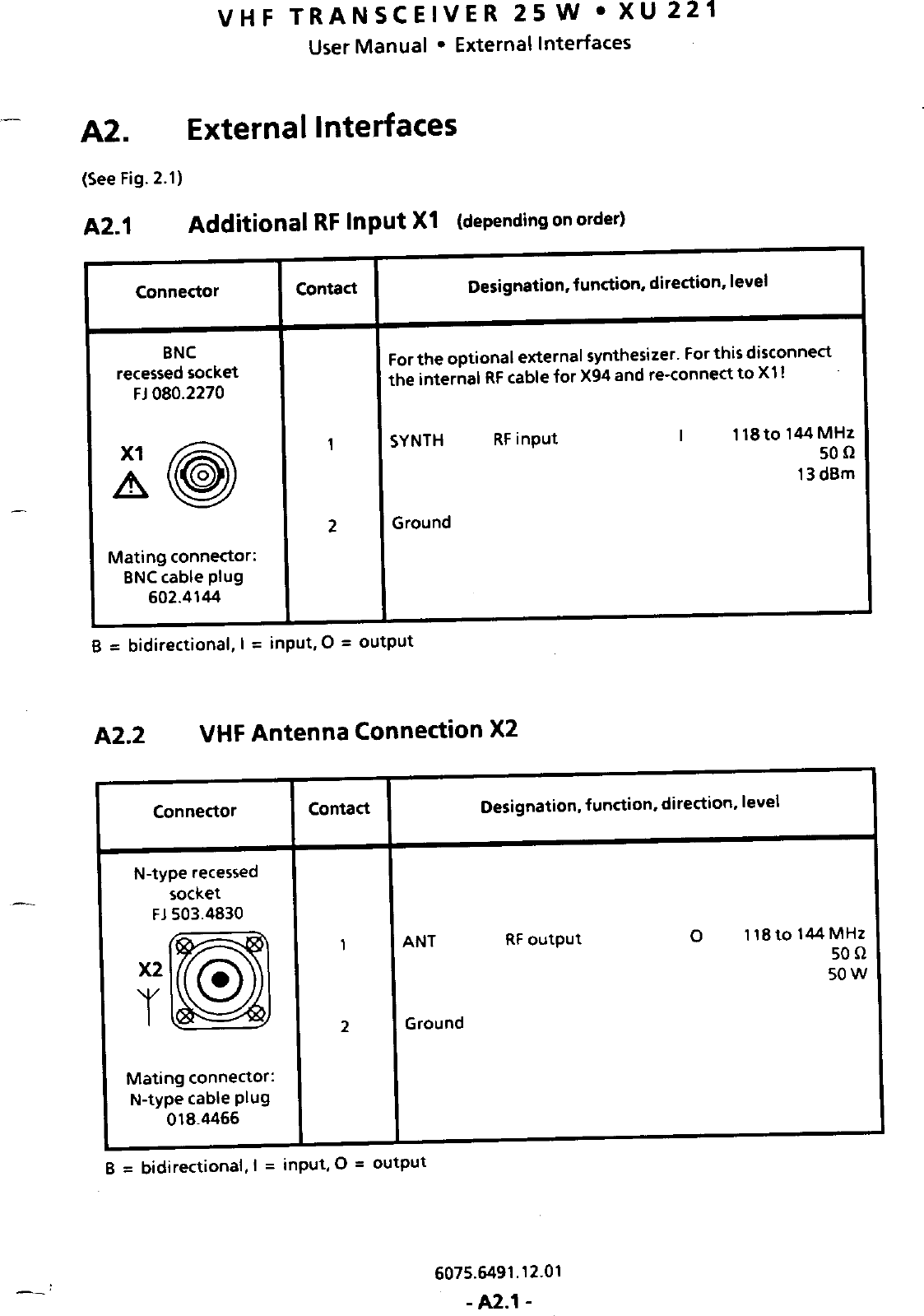 VHF TRANSCEIVER 25 W • XU 221
User Manual • External Interfaces

A2. External Interfaces

(See Fig. 2.1)

A2.1 Additional RF Input X1 (depending on order)

| Connector | Contact | Designation, function, direction, level |
|---|---|---|
| BNC recessed socket FJ 080.2270 X1 Mating connector: BNC cable plug 602.4144 | | For the optional external synthesizer. For this disconnect the internal RF cable for X94 and re-connect to X1! |
| | 1 | SYNTH RF input I 118 to 144 MHz 50 Ω 13 dBm |
| | 2 | Ground |

B = bidirectional, I = input, O = output

A2.2 VHF Antenna Connection X2

| Connector | Contact | Designation, function, direction, level |
|---|---|---|
| N-type recessed socket FJ 503.4830 X2 Mating connector: N-type cable plug 018.4466 | 1 | ANT RF output O 118 to 144 MHz 50 Ω 50 W |
| | 2 | Ground |

B = bidirectional, I = input, O = output

6075.6491.12.01
- A2.1 -